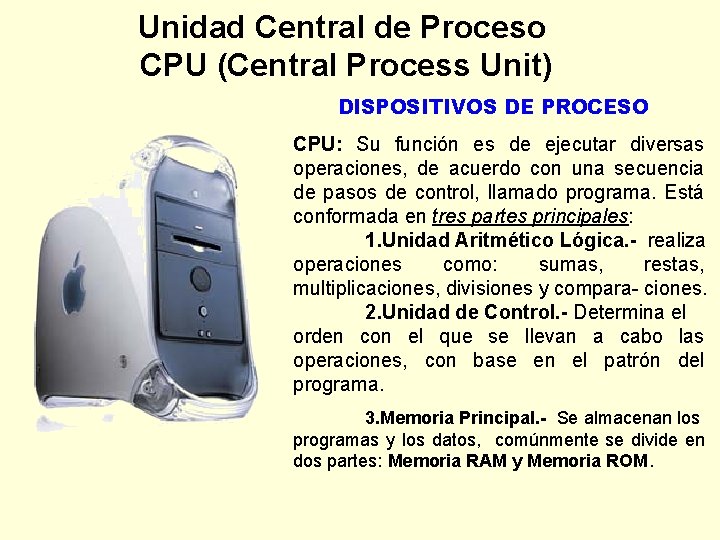 Unidad Central de Proceso
CPU (Central Process Unit)

DISPOSITIVOS DE PROCESO

CPU: Su función es de ejecutar diversas operaciones, de acuerdo con una secuencia de pasos de control, llamado programa. Está conformada en tres partes principales:

1.Unidad Aritmético Lógica.- realiza operaciones como: sumas, restas, multiplicaciones, divisiones y compara- ciones.

2.Unidad de Control.- Determina el orden con el que se llevan a cabo las operaciones, con base en el patrón del programa.

3.Memoria Principal.- Se almacenan los programas y los datos, comúnmente se divide en dos partes: Memoria RAM y Memoria ROM.